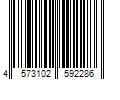 4 573102 592286